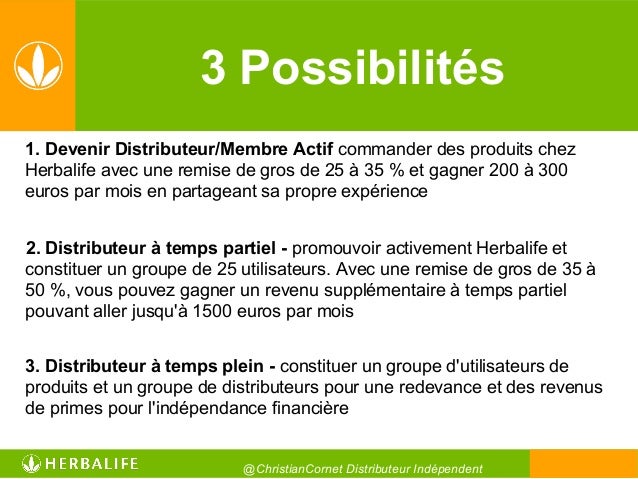 3 Possibilités

1. Devenir Distributeur/Membre Actif commander des produits chez Herbalife avec une remise de gros de 25 à 35 % et gagner 200 à 300 euros par mois en partageant sa propre expérience

2. Distributeur à temps partiel - promouvoir activement Herbalife et constituer un groupe de 25 utilisateurs. Avec une remise de gros de 35 à 50 %, vous pouvez gagner un revenu supplémentaire à temps partiel pouvant aller jusqu'à 1500 euros par mois

3. Distributeur à temps plein - constituer un groupe d'utilisateurs de produits et un groupe de distributeurs pour une redevance et des revenus de primes pour l'indépendance financière

HERBALIFE

@ChristianCornet Distributeur Indépendent